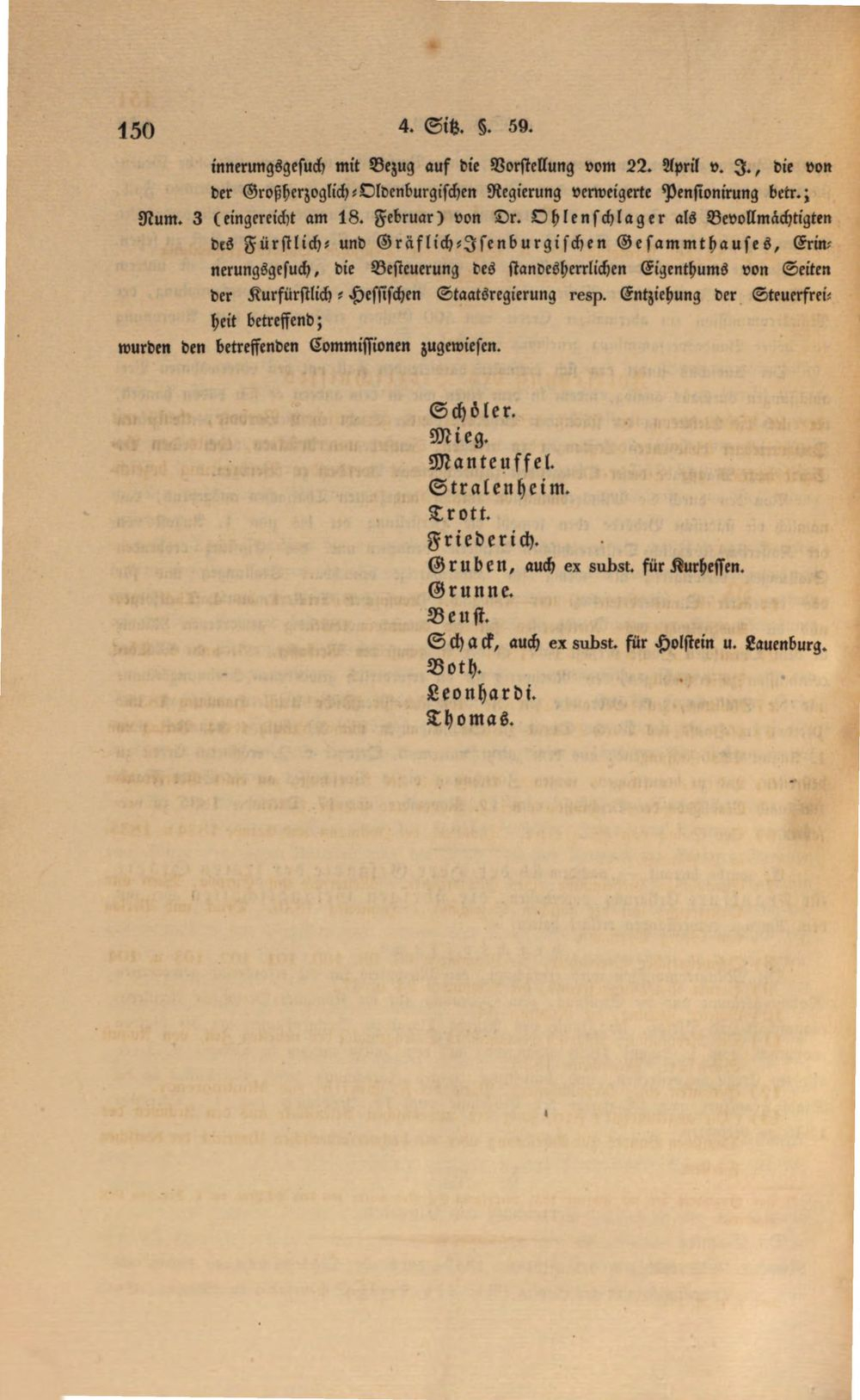 150 4. Sitz. §. 59.

innerungsgesuch mit Bezug auf die Vorstellung vom 22. April v. J., die von der Großherzoglich-Oldenburgischen Regierung verweigerte Pensionirung betr.;

Num. 3 (eingereicht am 18. Februar) von Dr. Ohlenschlager als Bevollmächtigten des Fürstlich- und Gräflich-Isenburgischen Gesammthauses, Erinnerungsgesuch, die Besteuerung des standesherrlichen Eigenthums von Seiten der Kurfürstlich-Hessischen Staatsregierung resp. Entziehung der Steuerfreiheit betreffend;

wurden den betreffenden Commissionen zugewiesen.

Schöler.
Mieg.
Manteuffel.
Stralenheim.
Trott.
Friederich.
Gruben, auch ex subst. für Kurhessen.
Grunne.
Beust.
Schack, auch ex subst. für Holstein u. Lauenburg.
Both.
Leonhardi.
Thomas.